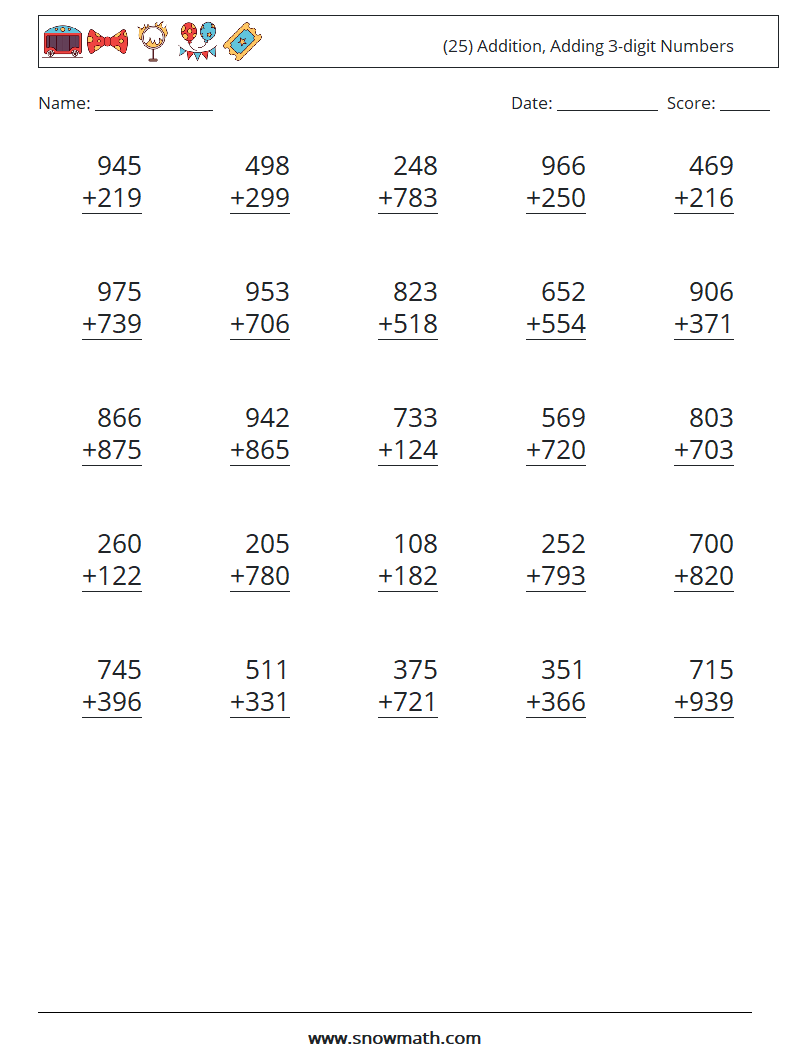 (25) Addition, Adding 3-digit Numbers

Name: ____

Date: ____ Score: ____

945
+219

498
+299

248
+783

966
+250

469
+216

975
+739

953
+706

823
+518

652
+554

906
+371

866
+875

942
+865

733
+124

569
+720

803
+703

260
+122

205
+780

108
+182

252
+793

700
+820

745
+396

511
+331

375
+721

351
+366

715
+939

www.snowmath.com